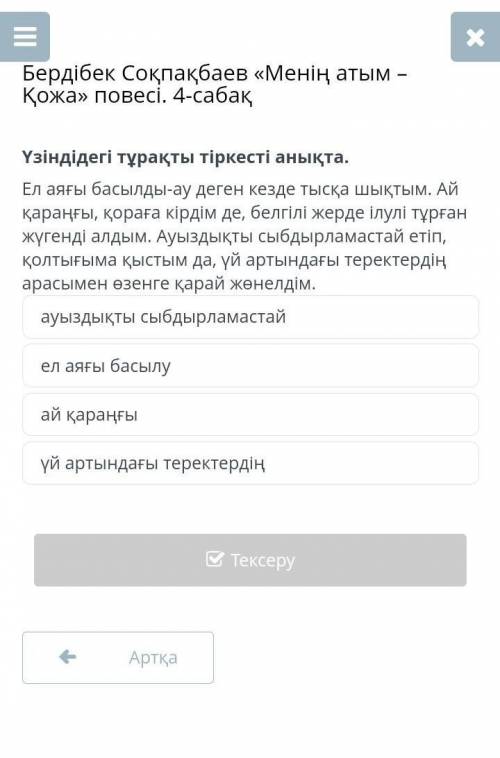 Бердібек Соқпақбаев «Менің атым – Қожа» повесі. 4-сабақ

Үзіндідегі тұрақты тіркесті анықта.

Ел аяғы басылды-ау деген кезде тысқа шықтым. Ай қараңғы, қораға кірдім де, белгілі жерде ілулі тұрған жүгенді алдым. Ауыздықты сыбдырламастай етіп, қолтығыма қыстым да, үй артындағы теректердің арасымен өзенге қарай жөнелдім.

ауыздықты сыбдырламастай

ел аяғы басылу

ай қараңғы

үй артындағы теректердің

Тексеру

Артқа